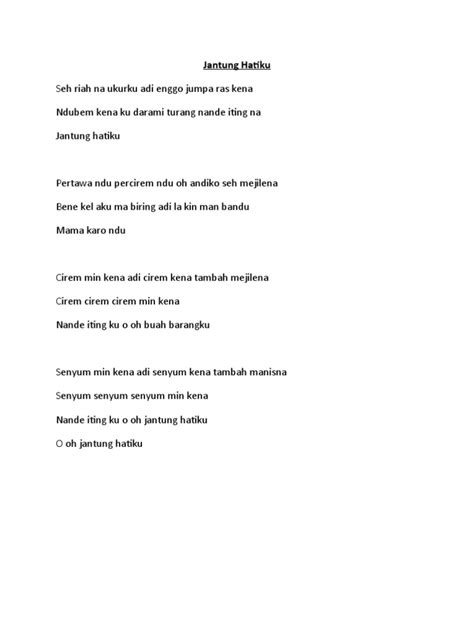 Jantung Hatiku

Seh riah na ukurku adi enggo jumpa ras kena

Ndubem kena ku darami turang nande iting na

Jantung hatiku

Pertawa ndu percirem ndu oh andiko seh mejilena

Bene kel aku ma biring adi la kin man bandu

Mama karo ndu

Cirem min kena adi cirem kena tambah mejilena

Cirem cirem cirem min kena

Nande iting ku o oh buah barangku

Senyum min kena adi senyum kena tambah manisna

Senyum senyum senyum min kena

Nande iting ku o oh jantung hatiku

O oh jantung hatiku